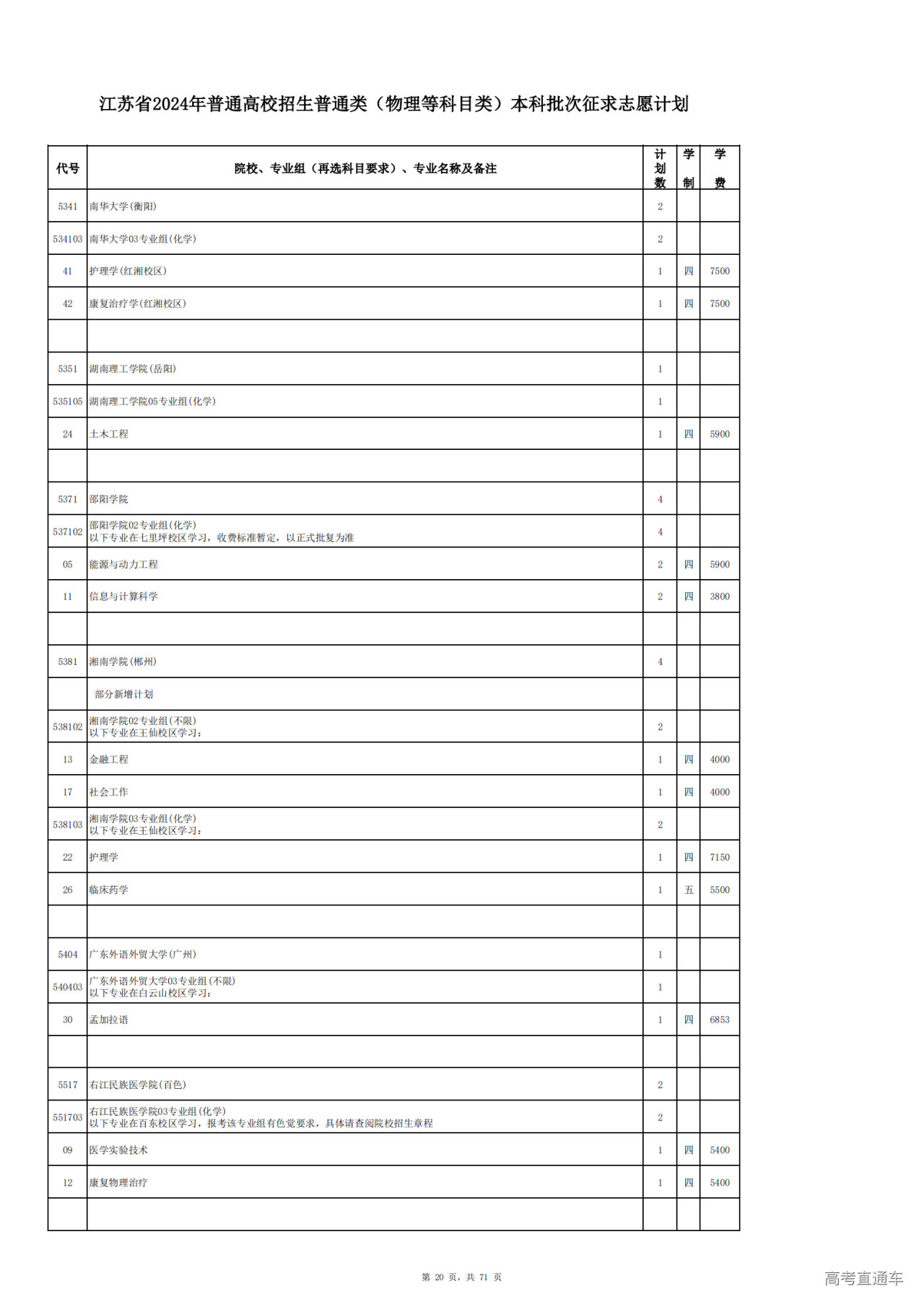 江苏省2024年普通高校招生普通类（物理等科目类）本科批次征求志愿计划

| 代号 | 院校、专业组（再选科目要求）、专业名称及备注 | 计划数 | 学制 | 学费 |
|---|---|---|---|---|
| 5341 | 南华大学(衡阳) | 2 | | |
| 534103 | 南华大学03专业组(化学) | 2 | | |
| 41 | 护理学(红湘校区) | 1 | 四 | 7500 |
| 42 | 康复治疗学(红湘校区) | 1 | 四 | 7500 |
| | | | | |
| 5351 | 湖南理工学院(岳阳) | 1 | | |
| 535105 | 湖南理工学院05专业组(化学) | 1 | | |
| 24 | 土木工程 | 1 | 四 | 5900 |
| | | | | |
| 5371 | 邵阳学院 | 4 | | |
| 537102 | 邵阳学院02专业组(化学) 以下专业在七里坪校区学习，收费标准暂定，以正式批复为准 | 4 | | |
| 05 | 能源与动力工程 | 2 | 四 | 5900 |
| 11 | 信息与计算科学 | 2 | 四 | 3800 |
| | | | | |
| 5381 | 湘南学院(郴州) | 4 | | |
| | 部分新增计划 | | | |
| 538102 | 湘南学院02专业组(不限) 以下专业在王仙校区学习: | 2 | | |
| 13 | 金融工程 | 1 | 四 | 4000 |
| 17 | 社会工作 | 1 | 四 | 4000 |
| 538103 | 湘南学院03专业组(化学) 以下专业在王仙校区学习: | 2 | | |
| 22 | 护理学 | 1 | 四 | 7150 |
| 26 | 临床药学 | 1 | 五 | 5500 |
| | | | | |
| 5404 | 广东外语外贸大学(广州) | 1 | | |
| 540403 | 广东外语外贸大学03专业组(不限) 以下专业在白云山校区学习: | 1 | | |
| 30 | 孟加拉语 | 1 | 四 | 6853 |
| | | | | |
| 5517 | 右江民族医学院(百色) | 2 | | |
| 551703 | 右江民族医学院03专业组(化学) 以下专业在百东校区学习，报考该专业组有色觉要求，具体请查阅院校招生章程 | 2 | | |
| 09 | 医学实验技术 | 1 | 四 | 5400 |
| 12 | 康复物理治疗 | 1 | 四 | 5400 |
| | | | | |

第 20 页，共 71 页

高考直通车